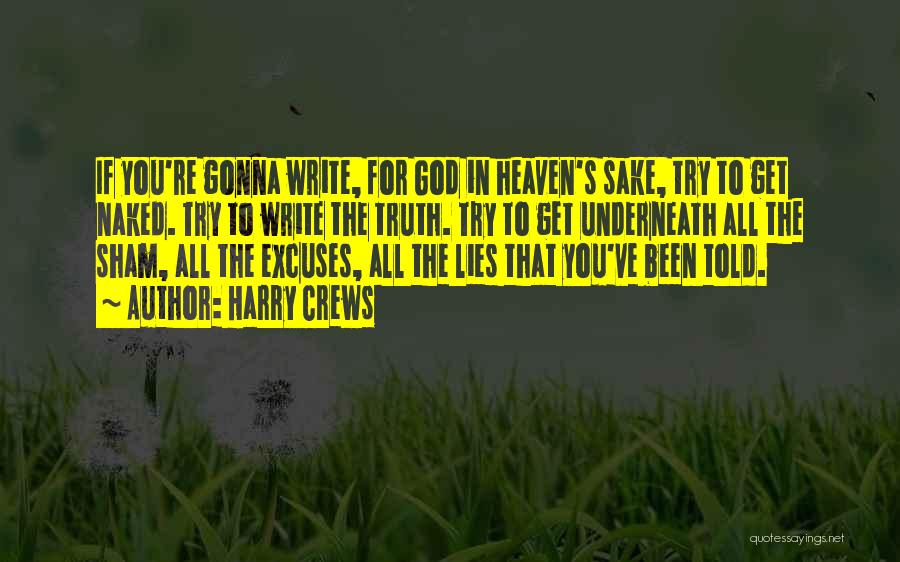 IF YOU'RE GONNA WRITE, FOR GOD IN HEAVEN'S SAKE, TRY TO GET NAKED. TRY TO WRITE THE TRUTH. TRY TO GET UNDERNEATH ALL THE SHAM, ALL THE EXCUSES, ALL THE LIES THAT YOU'VE BEEN TOLD.
~ AUTHOR: HARRY CREWS

quotessayings.net